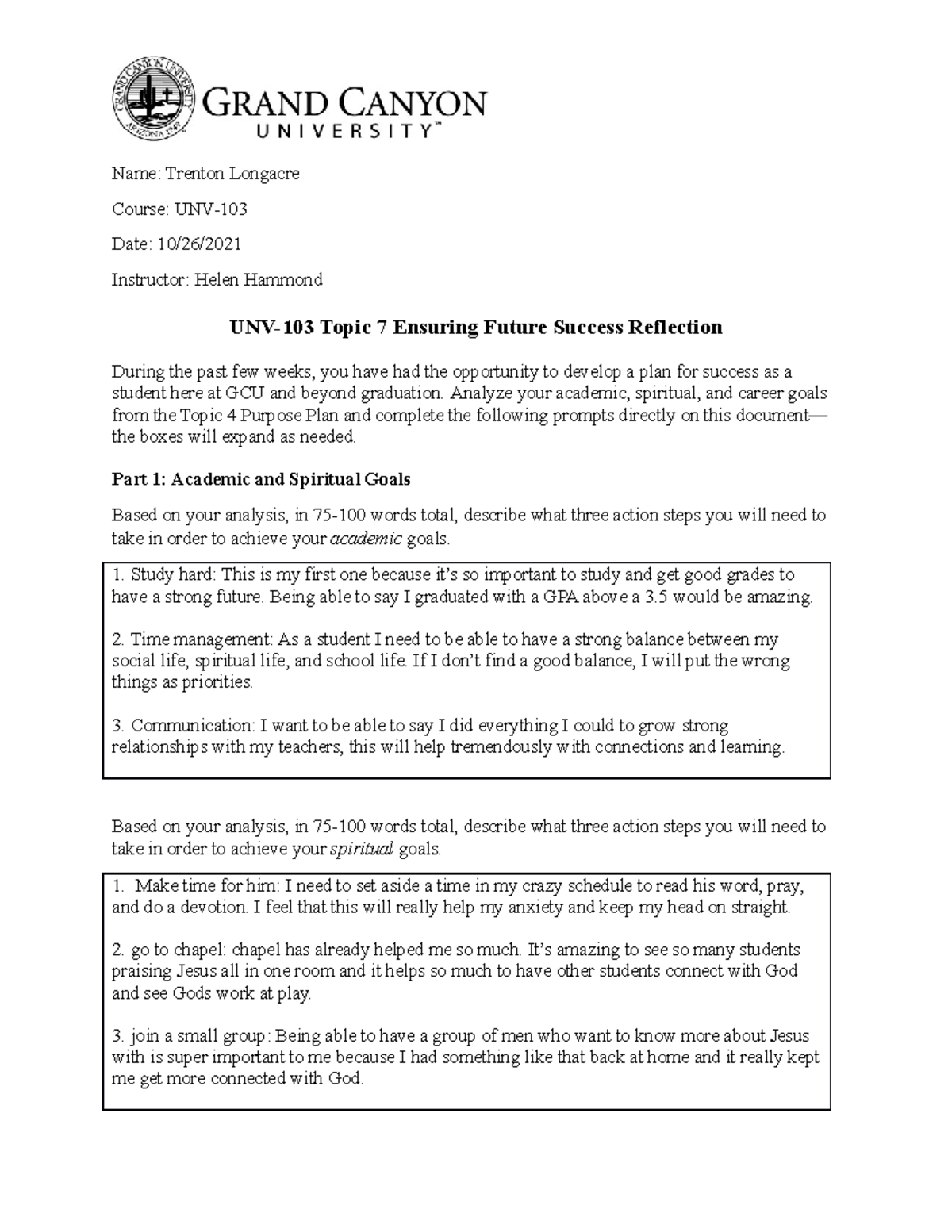 GRAND CANYON UNIVERSITY ARIZONA 1949

GRAND CANYON UNIVERSITY™

Name: Trenton Longacre

Course: UNV-103

Date: 10/26/2021

Instructor: Helen Hammond

UNV-103 Topic 7 Ensuring Future Success Reflection

During the past few weeks, you have had the opportunity to develop a plan for success as a student here at GCU and beyond graduation. Analyze your academic, spiritual, and career goals from the Topic 4 Purpose Plan and complete the following prompts directly on this document—the boxes will expand as needed.

Part 1: Academic and Spiritual Goals

Based on your analysis, in 75-100 words total, describe what three action steps you will need to take in order to achieve your academic goals.

1. Study hard: This is my first one because it's so important to study and get good grades to have a strong future. Being able to say I graduated with a GPA above a 3.5 would be amazing.

2. Time management: As a student I need to be able to have a strong balance between my social life, spiritual life, and school life. If I don't find a good balance, I will put the wrong things as priorities.

3. Communication: I want to be able to say I did everything I could to grow strong relationships with my teachers, this will help tremendously with connections and learning.

Based on your analysis, in 75-100 words total, describe what three action steps you will need to take in order to achieve your spiritual goals.

1. Make time for him: I need to set aside a time in my crazy schedule to read his word, pray, and do a devotion. I feel that this will really help my anxiety and keep my head on straight.

2. go to chapel: chapel has already helped me so much. It's amazing to see so many students praising Jesus all in one room and it helps so much to have other students connect with God and see Gods work at play.

3. join a small group: Being able to have a group of men who want to know more about Jesus with is super important to me because I had something like that back at home and it really kept me get more connected with God.